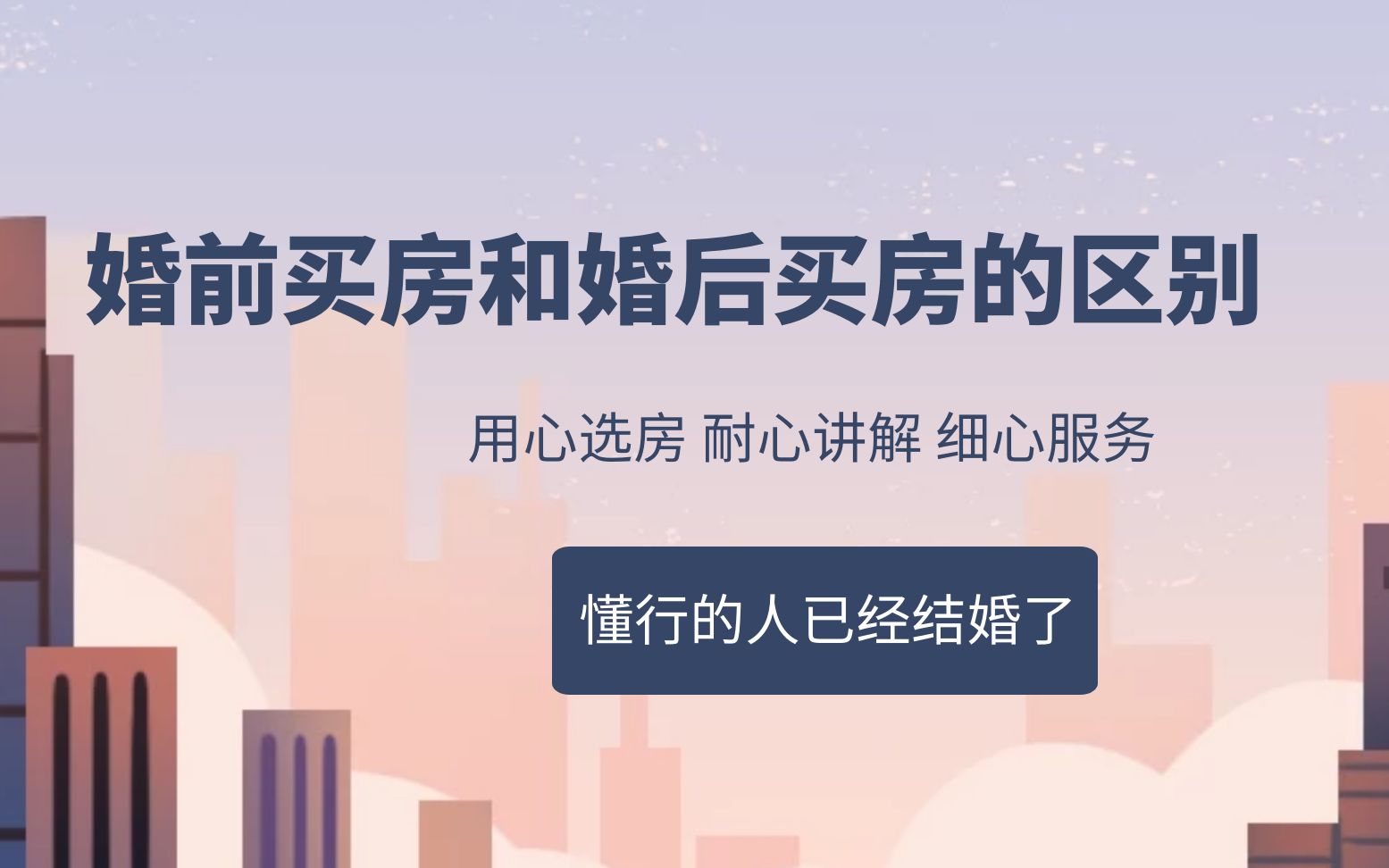 婚前买房和婚后买房的区别

用心选房 耐心讲解 细心服务

懂行的人已经结婚了